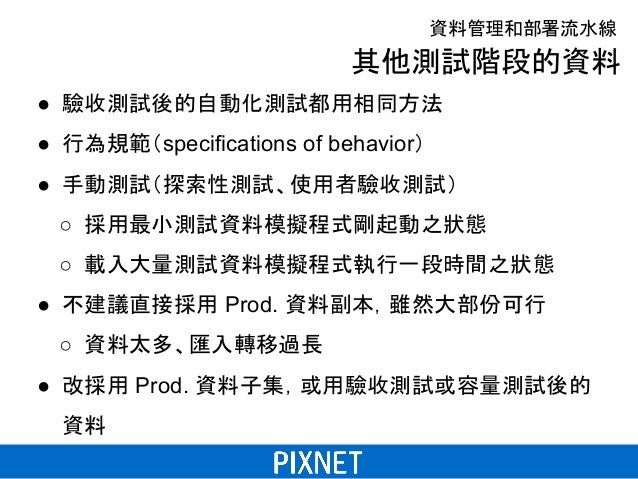 資料管理和部署流水線

其他測試階段的資料

• 驗收測試後的自動化測試都用相同方法

• 行為規範(specifications of behavior)

• 手動測試(探索性測試、使用者驗收測試)

○ 採用最小測試資料模擬程式剛起動之狀態

○ 載入大量測試資料模擬程式執行一段時間之狀態

• 不建議直接採用Prod.資料副本,雖然大部份可行

○ 資料太多、匯入轉移過長

• 改採用Prod.資料子集,或用驗收測試或容量測試後的資料

PIXNET